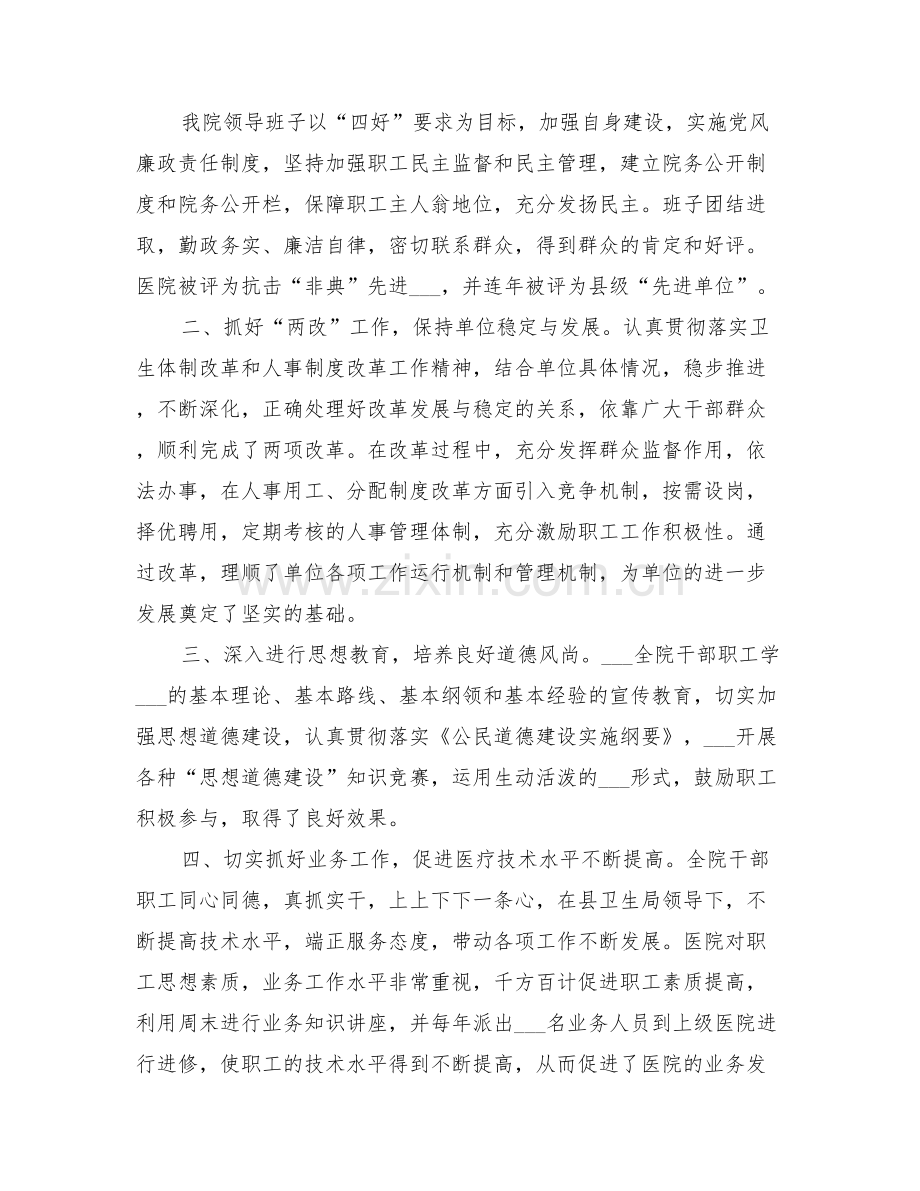 我院领导班子以“四好”要求为目标，加强自身建设，实施党风廉政责任制度，坚持加强职工民主监督和民主管理，建立院务公开制度和院务公开栏，保障职工主人翁地位，充分发扬民主。班子团结进取，勤政务实、廉洁自律，密切联系群众，得到群众的肯定和好评。医院被评为抗击“非典”先进____，并连年被评为县级“先进单位”。

二、抓好“两改”工作，保持单位稳定与发展。认真贯彻落实卫生体制改革和人事制度改革工作精神，结合单位具体情况，稳步推进，不断深化，正确处理好改革发展与稳定的关系，依靠广大干部群众，顺利完成了两项改革。在改革过程中，充分发挥群众监督作用，依法办事，在人事用工、分配制度改革方面引入竞争机制，按需设岗，择优聘用，定期考核的人事管理体制，充分激励职工工作积极性。通过改革，理顺了单位各项工作运行机制和管理机制，为单位的进一步发展奠定了坚实的基础。

三、深入进行思想教育，培养良好道德风尚。____全院干部职工学____的基本理论、基本路线、基本纲领和基本经验的宣传教育，切实加强思想道德建设，认真贯彻落实《公民道德建设实施纲要》，____开展各种“思想道德建设”知识竞赛，运用生动活泼的____形式，鼓励职工积极参与，取得了良好效果。

四、切实抓好业务工作，促进医疗技术水平不断提高。全院干部职工同心同德，真抓实干，上上下下一条心，在县卫生局领导下，不断提高技术水平，端正服务态度，带动各项工作不断发展。医院对职工思想素质，业务工作水平非常重视，千方百计促进职工素质提高，利用周末进行业务知识讲座，并每年派出____名业务人员到上级医院进行进修，使职工的技术水平得到不断提高，从而促进了医院的业务发

www.zixin.com.cn